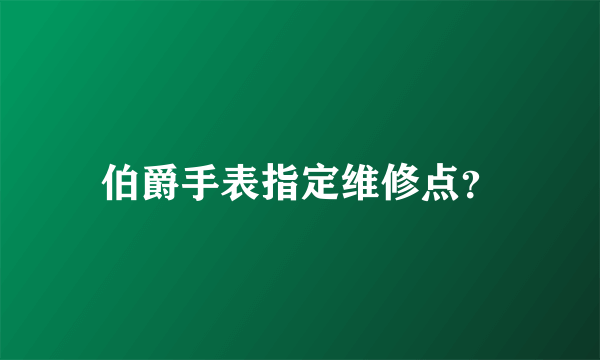 伯爵手表指定维修点?